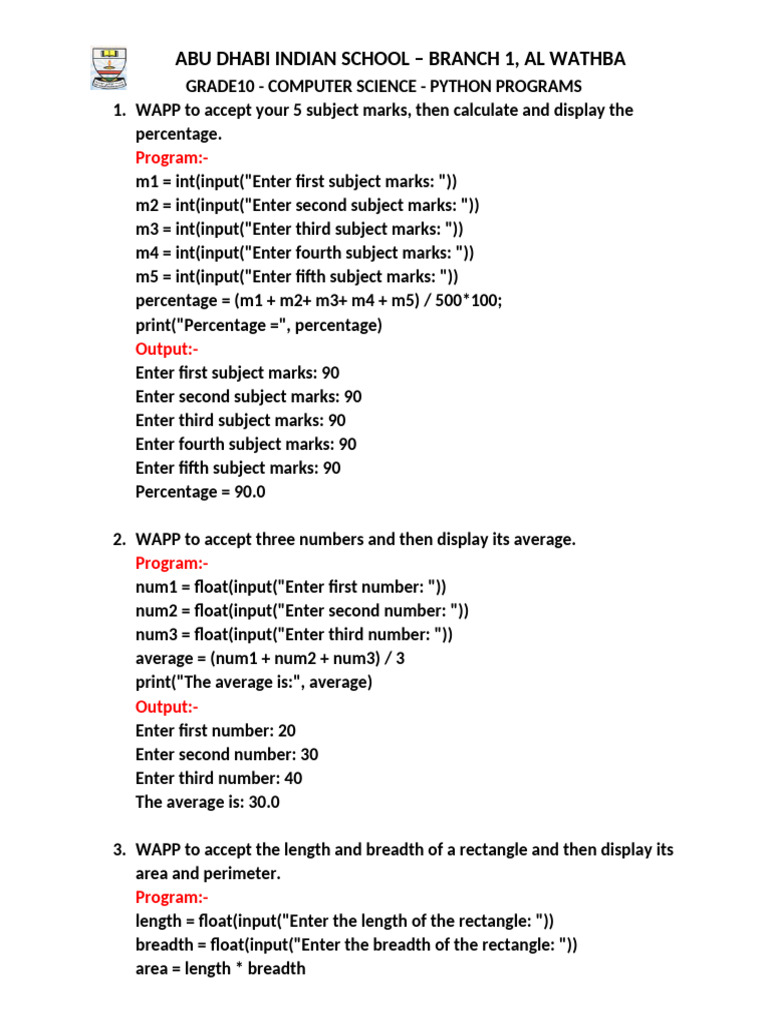 ABU DHABI INDIAN SCHOOL – BRANCH 1, AL WATHBA
GRADE10 - COMPUTER SCIENCE - PYTHON PROGRAMS

1. WAPP to accept your 5 subject marks, then calculate and display the percentage.
Program:-
m1 = int(input("Enter first subject marks: "))
m2 = int(input("Enter second subject marks: "))
m3 = int(input("Enter third subject marks: "))
m4 = int(input("Enter fourth subject marks: "))
m5 = int(input("Enter fifth subject marks: "))
percentage = (m1 + m2+ m3+ m4 + m5) / 500*100;
print("Percentage =", percentage)
Output:-
Enter first subject marks: 90
Enter second subject marks: 90
Enter third subject marks: 90
Enter fourth subject marks: 90
Enter fifth subject marks: 90
Percentage = 90.0

2. WAPP to accept three numbers and then display its average.
Program:-
num1 = float(input("Enter first number: "))
num2 = float(input("Enter second number: "))
num3 = float(input("Enter third number: "))
average = (num1 + num2 + num3) / 3
print("The average is:", average)
Output:-
Enter first number: 20
Enter second number: 30
Enter third number: 40
The average is: 30.0

3. WAPP to accept the length and breadth of a rectangle and then display its area and perimeter.
Program:-
length = float(input("Enter the length of the rectangle: "))
breadth = float(input("Enter the breadth of the rectangle: "))
area = length * breadth